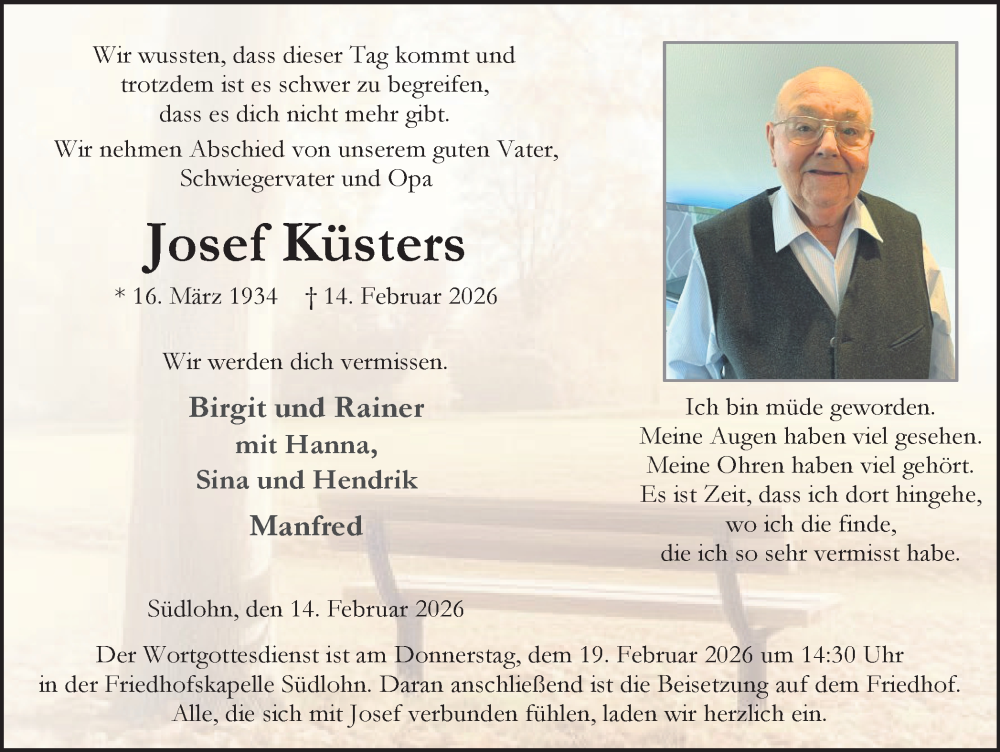 Wir wussten, dass dieser Tag kommt und trotzdem ist es schwer zu begreifen, dass es dich nicht mehr gibt.

Wir nehmen Abschied von unserem guten Vater, Schwiegervater und Opa

Josef Küsters

* 16. März 1934 † 14. Februar 2026

Wir werden dich vermissen.

Birgit und Rainer
mit Hanna,
Sina und Hendrik

Manfred

Ich bin müde geworden.
Meine Augen haben viel gesehen.
Meine Ohren haben viel gehört.
Es ist Zeit, dass ich dort hingehe,
wo ich die finde,
die ich so sehr vermisst habe.

Südlohn, den 14. Februar 2026

Der Wortgottesdienst ist am Donnerstag, dem 19. Februar 2026 um 14:30 Uhr in der Friedhofskapelle Südlohn. Daran anschließend ist die Beisetzung auf dem Friedhof. Alle, die sich mit Josef verbunden fühlen, laden wir herzlich ein.